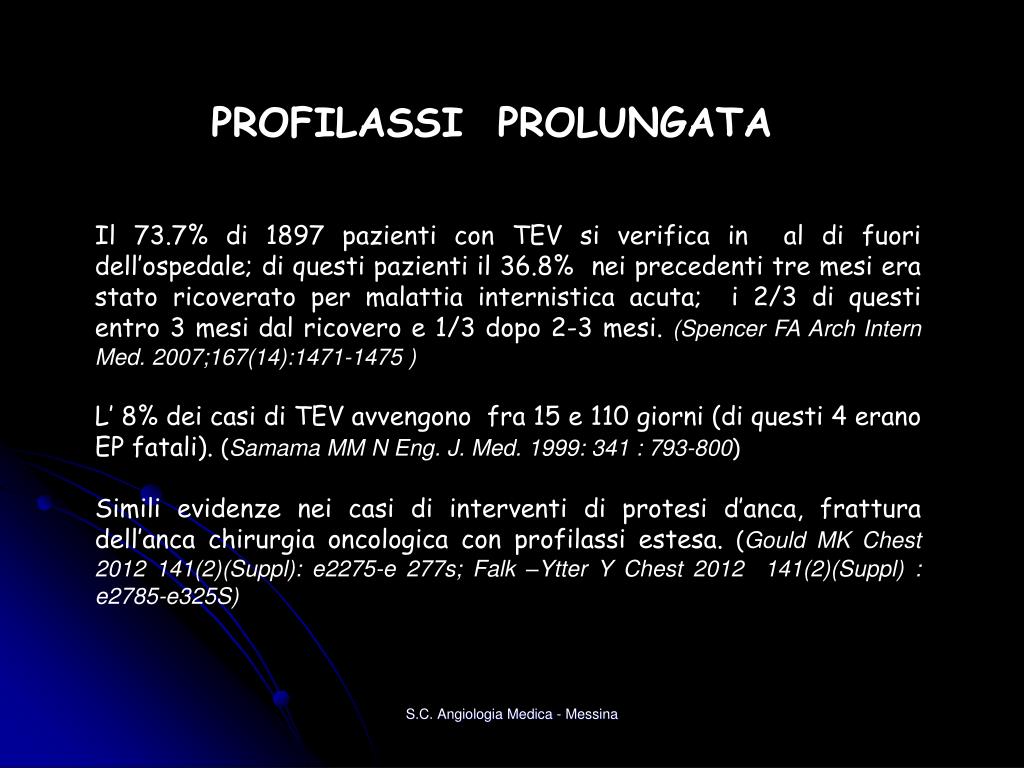 PROFILASSI PROLUNGATA

Il 73.7% di 1897 pazienti con TEV si verifica in al di fuori dell'ospedale; di questi pazienti il 36.8% nei precedenti tre mesi era stato ricoverato per malattia internistica acuta; i 2/3 di questi entro 3 mesi dal ricovero e 1/3 dopo 2-3 mesi. (Spencer FA Arch Intern Med. 2007;167(14):1471-1475 )

L' 8% dei casi di TEV avvengono fra 15 e 110 giorni (di questi 4 erano EP fatali). (Samama MM N Eng. J. Med. 1999: 341 : 793-800)

Simili evidenze nei casi di interventi di protesi d'anca, frattura dell'anca chirurgia oncologica con profilassi estesa. (Gould MK Chest 2012 141(2)(Suppl): e2275-e 277s; Falk –Ytter Y Chest 2012 141(2)(Suppl) : e2785-e325S)

S.C. Angiologia Medica - Messina